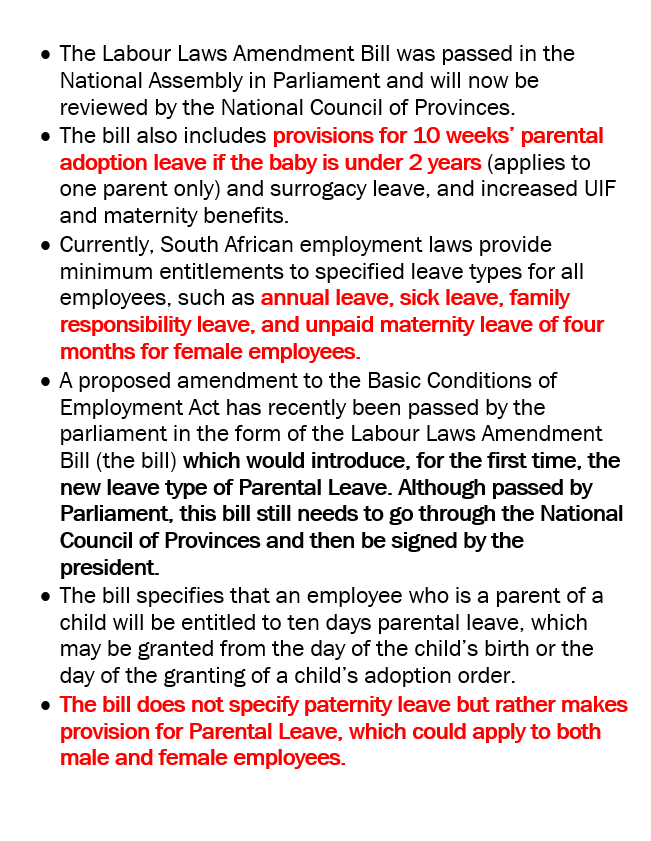 • The Labour Laws Amendment Bill was passed in the National Assembly in Parliament and will now be reviewed by the National Council of Provinces.
• The bill also includes provisions for 10 weeks' parental adoption leave if the baby is under 2 years (applies to one parent only) and surrogacy leave, and increased UIF and maternity benefits.
• Currently, South African employment laws provide minimum entitlements to specified leave types for all employees, such as annual leave, sick leave, family responsibility leave, and unpaid maternity leave of four months for female employees.
• A proposed amendment to the Basic Conditions of Employment Act has recently been passed by the parliament in the form of the Labour Laws Amendment Bill (the bill) which would introduce, for the first time, the new leave type of Parental Leave. Although passed by Parliament, this bill still needs to go through the National Council of Provinces and then be signed by the president.
• The bill specifies that an employee who is a parent of a child will be entitled to ten days parental leave, which may be granted from the day of the child's birth or the day of the granting of a child's adoption order.
• The bill does not specify paternity leave but rather makes provision for Parental Leave, which could apply to both male and female employees.